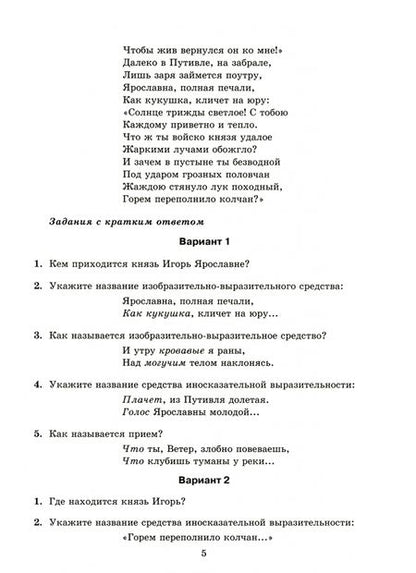 Чтобы жив вернулся он ко мне!»
Далеко в Путивле, на забрале,
Лишь заря займется поутру,
Ярославна, полная печали,
Как кукушка, кличет на юру:
«Солнце трижды светлое! С тобою
Каждому приветно и тепло.
Что ж ты войско князя удалое
Жаркими лучами обожгло?
И зачем в пустыне ты безводной
Под ударом грозных половчан
Жаждою стянуло лук походный,
Горем переполнило колчан?»

Задания с кратким ответом

Вариант 1

1. Кем приходится князь Игорь Ярославне?

2. Укажите название изобразительно-выразительного средства:
Ярославна, полная печали,
Как кукушка, кличет на юру...

3. Как называется изобразительно-выразительное средство?
И утру кровавые я раны,
Над могучим телом наклонясь.

4. Укажите название средства иносказательной выразительности:
Плачет, из Путивля долетая.
Голос Ярославны молодой...

5. Как называется прием?
Что ты, Ветер, злобно повеваешь,
Что клубишь туманы у реки...

Вариант 2

1. Где находится князь Игорь?

2. Укажите название средства иносказательной выразительности:
«Горем переполнило колчан...»

5